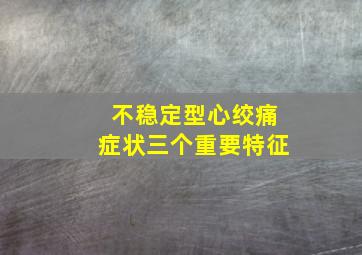 不稳定型心绞痛
症状三个重要特征